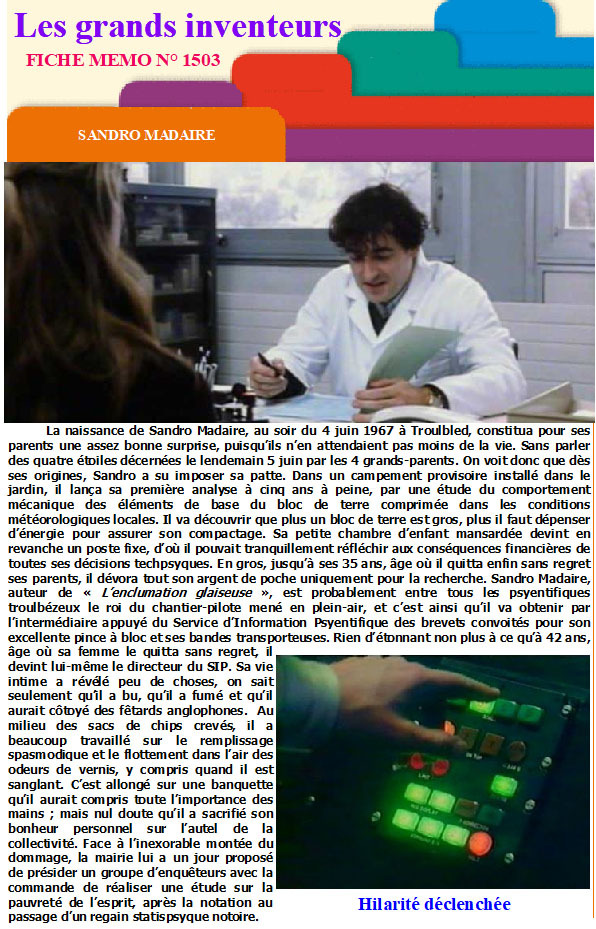 Les grands inventeurs

FICHE MEMO N° 1503

SANDRO MADAIRE

La naissance de Sandro Madaire, au soir du 4 juin 1967 à Troulbled, constitua pour ses parents une assez bonne surprise, puisqu'ils n'en attendaient pas moins de la vie. Sans parler des quatre étoiles décernées le lendemain 5 juin par les 4 grands-parents. On voit donc que dès ses origines, Sandro a su imposer sa patte. Dans un campement provisoire installé dans le jardin, il lança sa première analyse à cinq ans à peine, par une étude du comportement mécanique des éléments de base du bloc de terre comprimée dans les conditions météorologiques locales. Il va découvrir que plus un bloc de terre est gros, plus il faut dépenser d'énergie pour assurer son compactage. Sa petite chambre d'enfant mansardée devint en revanche un poste fixe, d'où il pouvait tranquillement réfléchir aux conséquences financières de toutes ses décisions techpsyques. En gros, jusqu'à ses 35 ans, âge où il quitta enfin sans regret ses parents, il dévora tout son argent de poche uniquement pour la recherche. Sandro Madaire, auteur de « L'enclumation glaiseuse », est probablement entre tous les psyentifiques troulbézeux le roi du chantier-pilote mené en plein-air, et c'est ainsi qu'il va obtenir par l'intermédiaire appuyé du Service d'Information Psyentifique des brevets convoités pour son excellente pince à bloc et ses bandes transporteuses. Rien d'étonnant non plus à ce qu'à 42 ans, âge où sa femme le quitta sans regret, il devint lui-même le directeur du SIP. Sa vie intime a révélé peu de choses, on sait seulement qu'il a bu, qu'il a fumé et qu'il aurait côtoyé des fêtards anglophones. Au milieu des sacs de chips crevés, il a beaucoup travaillé sur le remplissage spasmodique et le flottement dans l'air des odeurs de vernis, y compris quand il est sanglant. C'est allongé sur une banquette qu'il aurait compris toute l'importance des mains ; mais nul doute qu'il a sacrifié son bonheur personnel sur l'autel de la collectivité. Face à l'inexorable montée du dommage, la mairie lui a un jour proposé de présider un groupe d'enquêteurs avec la commande de réaliser une étude sur la pauvreté de l'esprit, après la notation au passage d'un regain statispsyque notoire.

Hilarité déclenchée